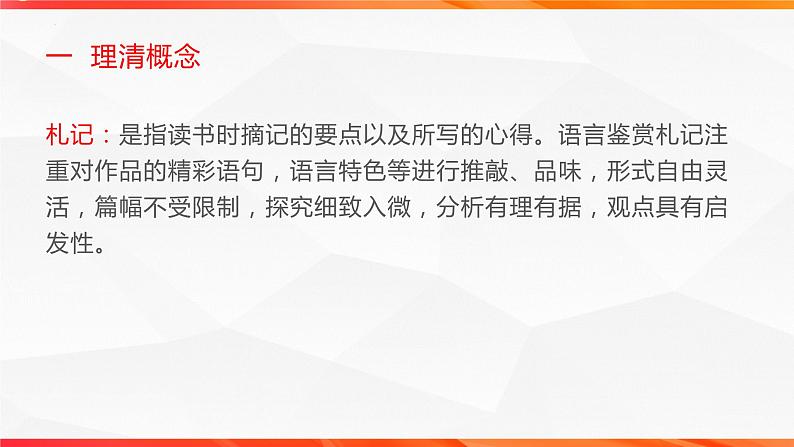 一 理清概念

札记：是指读书时摘记的要点以及所写的心得。语言鉴赏札记注重对作品的精彩语句，语言特色等进行推敲、品味，形式自由灵活，篇幅不受限制，探究细致入微，分析有理有据，观点具有启发性。